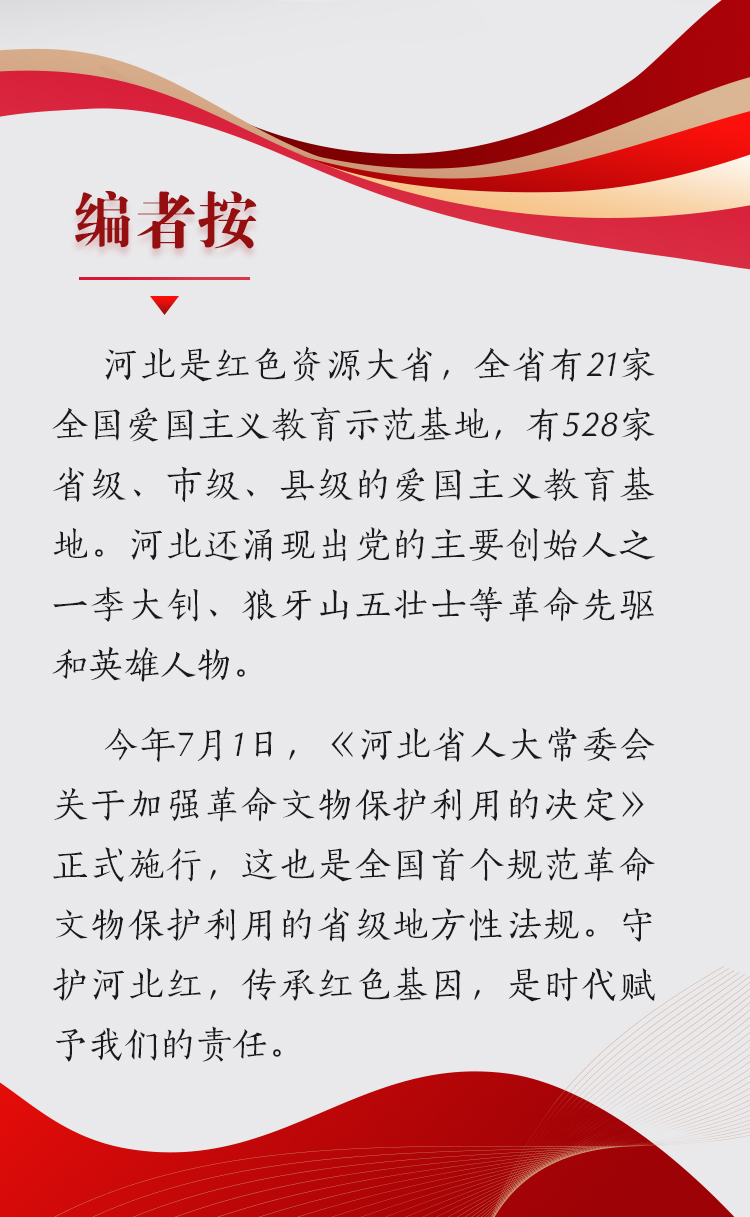 编者按

河北是红色资源大省，全省有21家全国爱国主义教育示范基地，有528家省级、市级、县级的爱国主义教育基地。河北还涌现出党的主要创始人之一李大钊、狼牙山五壮士等革命先驱和英雄人物。

今年7月1日，《河北省人大常委会关于加强革命文物保护利用的决定》正式施行，这也是全国首个规范革命文物保护利用的省级地方性法规。守护河北红，传承红色基因，是时代赋予我们的责任。